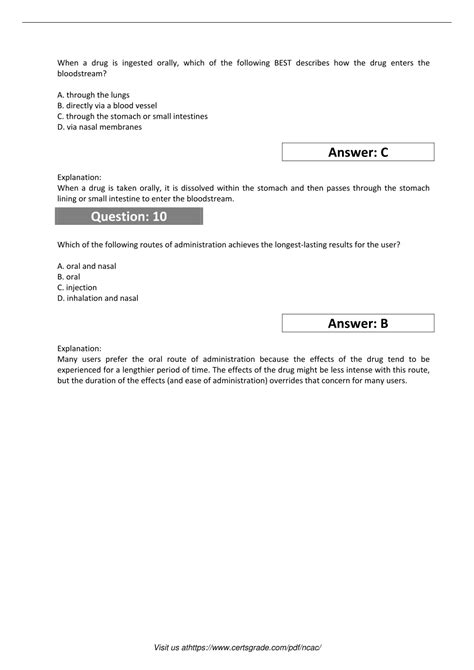 When a drug is ingested orally, which of the following BEST describes how the drug enters the bloodstream?

A. through the lungs
B. directly via a blood vessel
C. through the stomach or small intestines
D. via nasal membranes

Answer: C

Explanation:
When a drug is taken orally, it is dissolved within the stomach and then passes through the stomach lining or small intestine to enter the bloodstream.

Question: 10

Which of the following routes of administration achieves the longest-lasting results for the user?

A. oral and nasal
B. oral
C. injection
D. inhalation and nasal

Answer: B

Explanation:
Many users prefer the oral route of administration because the effects of the drug tend to be experienced for a lengthier period of time. The effects of the drug might be less intense with this route, but the duration of the effects (and ease of administration) overrides that concern for many users.

Visit us athttps://www.certsgrade.com/pdf/ncac/